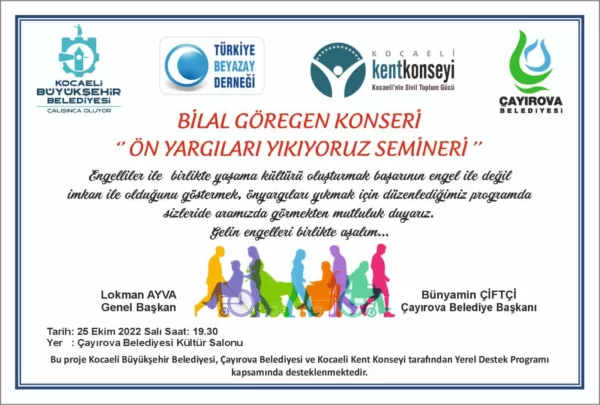 KOCAELİ BÜYÜKŞEHİR BELEDİYESİ
ÇALIŞINCA OLUYOR

TÜRKİYE BEYAZAY DERNEĞİ

KOCAELİ kentkonseyi
Kocaeli'nin Sivil Toplum Gücü

ÇAYIROVA BELEDİYESİ

BİLAL GÖREGEN KONSERİ
'' ÖN YARGILARI YIKIYORUZ SEMİNERİ ''

Engelliler ile birlikte yaşama kültürü oluşturmak başarının engel ile değil imkan ile olduğunu göstermek, önyargıları yıkmak için düzenlediğimiz programda sizleride aramızda görmekten mutluluk duyarız.
Gelin engelleri birlikte aşalım...

Lokman AYVA
Genel Başkan

Bünyamin ÇİFTÇİ
Çayırova Belediye Başkanı

Tarih: 25 Ekim 2022 Salı Saat: 19.30
Yer : Çayırova Belediyesi Kültür Salonu

Bu proje Kocaeli Büyükşehir Belediyesi, Çayırova Belediyesi ve Kocaeli Kent Konseyi tarafından Yerel Destek Programı kapsamında desteklenmektedir.